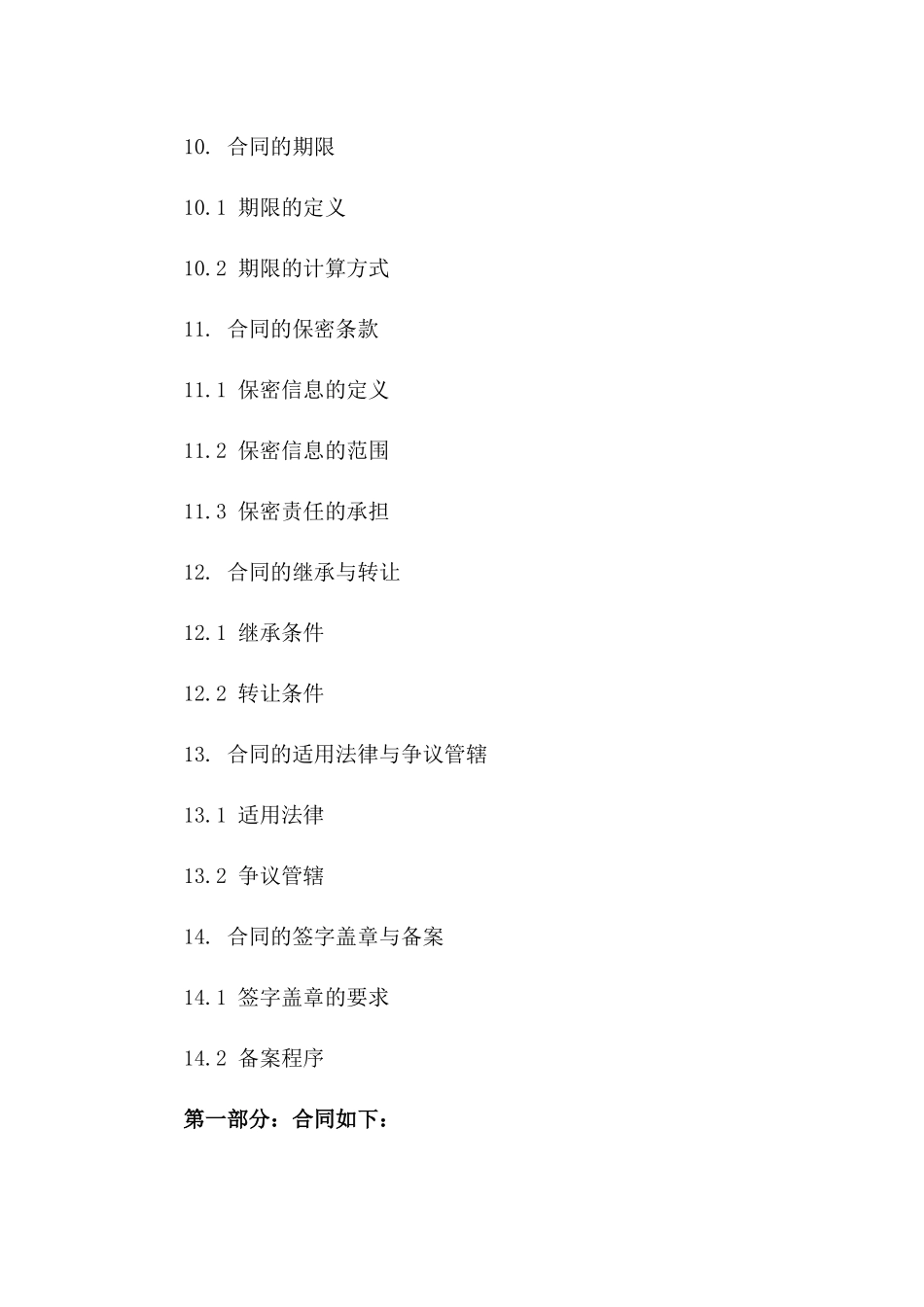 10. 合同的期限

10.1 期限的定义

10.2 期限的计算方式

11. 合同的保密条款

11.1 保密信息的定义

11.2 保密信息的范围

11.3 保密责任的承担

12. 合同的继承与转让

12.1 继承条件

12.2 转让条件

13. 合同的适用法律与争议管辖

13.1 适用法律

13.2 争议管辖

14. 合同的签字盖章与备案

14.1 签字盖章的要求

14.2 备案程序

第一部分：合同如下：